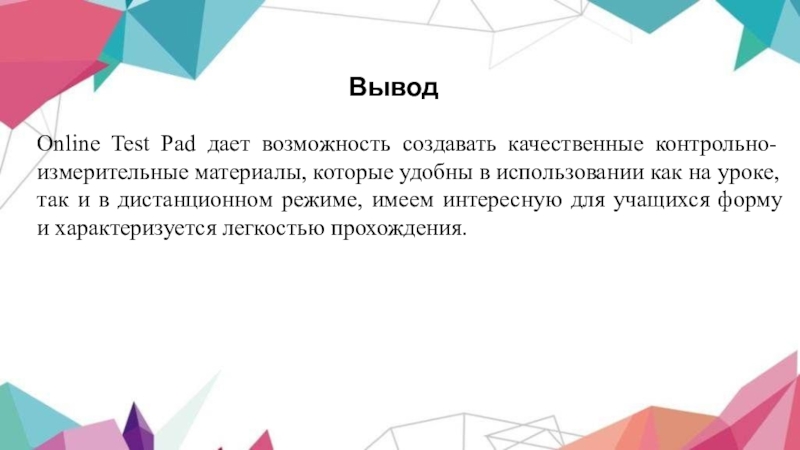 Вывод

Online Test Pad дает возможность создавать качественные контрольно-измерительные материалы, которые удобны в использовании как на уроке, так и в дистанционном режиме, имеем интересную для учащихся форму и характеризуется легкостью прохождения.